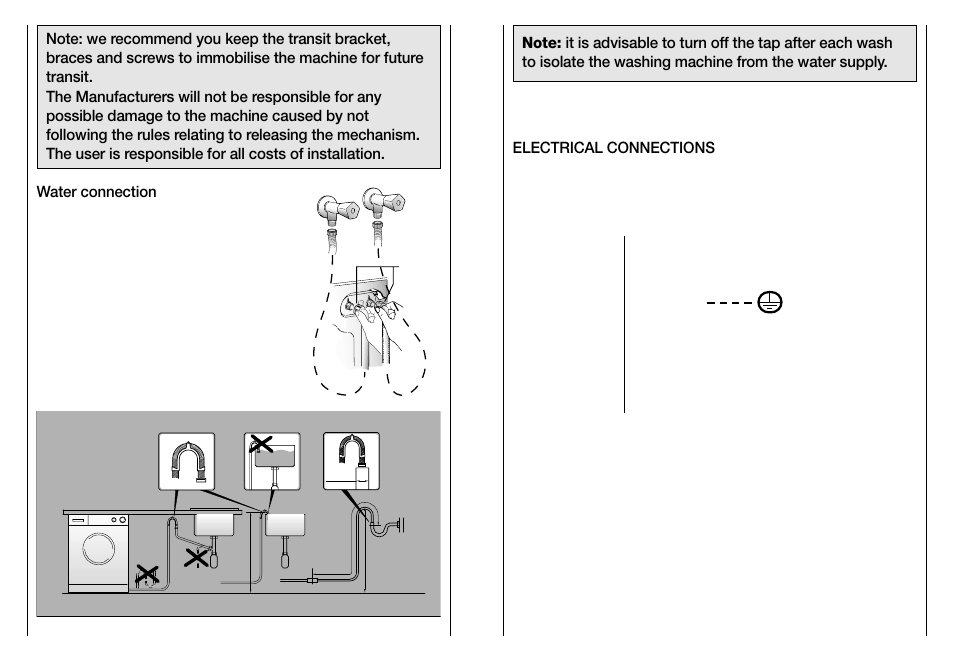 Note: we recommend you keep the transit bracket, braces and screws to immobilise the machine for future transit.
The Manufacturers will not be responsible for any possible damage to the machine caused by not following the rules relating to releasing the mechanism. The user is responsible for all costs of installation.

Water connection

Note: it is advisable to turn off the tap after each wash to isolate the washing machine from the water supply.

ELECTRICAL CONNECTIONS